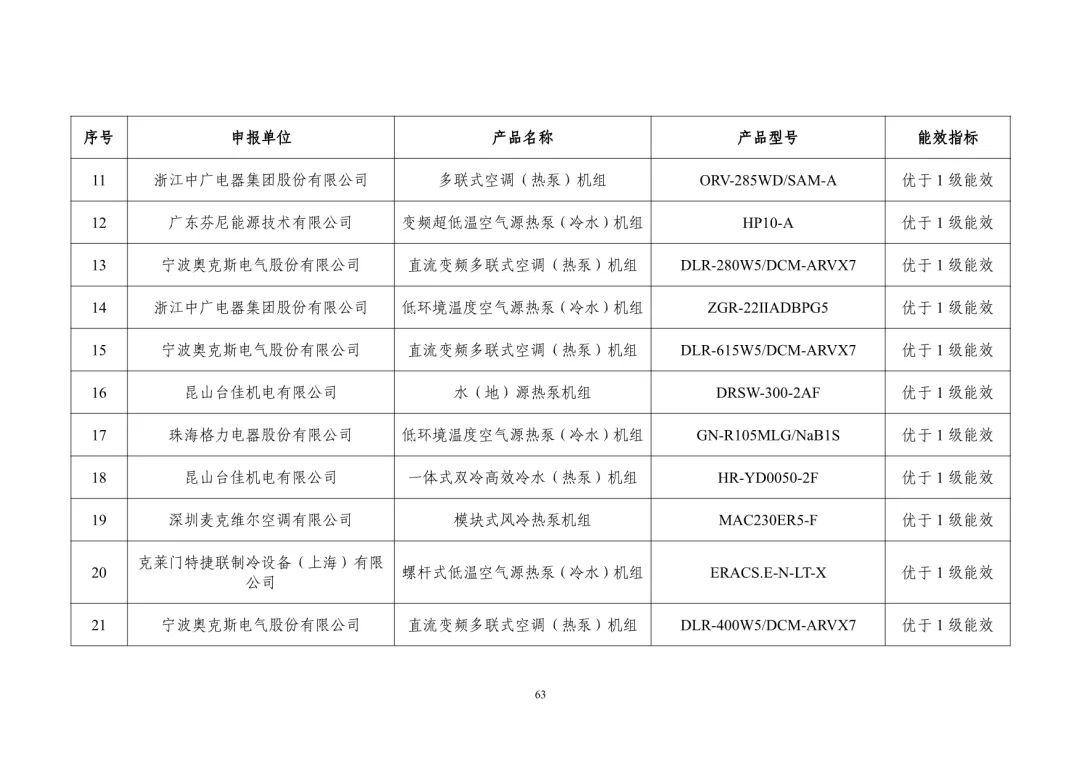 | 序号 | 申报单位 | 产品名称 | 产品型号 | 能效指标 |
|---|---|---|---|---|
| 11 | 浙江中广电器集团股份有限公司 | 多联式空调（热泵）机组 | ORV-285WD/SAM-A | 优于 1 级能效 |
| 12 | 广东芬尼能源技术有限公司 | 变频超低温空气源热泵（冷水）机组 | HP10-A | 优于 1 级能效 |
| 13 | 宁波奥克斯电气股份有限公司 | 直流变频多联式空调（热泵）机组 | DLR-280W5/DCM-ARVX7 | 优于 1 级能效 |
| 14 | 浙江中广电器集团股份有限公司 | 低环境温度空气源热泵（冷水）机组 | ZGR-22IIADBPG5 | 优于 1 级能效 |
| 15 | 宁波奥克斯电气股份有限公司 | 直流变频多联式空调（热泵）机组 | DLR-615W5/DCM-ARVX7 | 优于 1 级能效 |
| 16 | 昆山台佳机电有限公司 | 水（地）源热泵机组 | DRSW-300-2AF | 优于 1 级能效 |
| 17 | 珠海格力电器股份有限公司 | 低环境温度空气源热泵（冷水）机组 | GN-R105MLG/NaB1S | 优于 1 级能效 |
| 18 | 昆山台佳机电有限公司 | 一体式双冷高效冷水（热泵）机组 | HR-YD0050-2F | 优于 1 级能效 |
| 19 | 深圳麦克维尔空调有限公司 | 模块式风冷热泵机组 | MAC230ER5-F | 优于 1 级能效 |
| 20 | 克莱门特捷联制冷设备（上海）有限公司 | 螺杆式低温空气源热泵（冷水）机组 | ERACS.E-N-LT-X | 优于 1 级能效 |
| 21 | 宁波奥克斯电气股份有限公司 | 直流变频多联式空调（热泵）机组 | DLR-400W5/DCM-ARVX7 | 优于 1 级能效 |

63